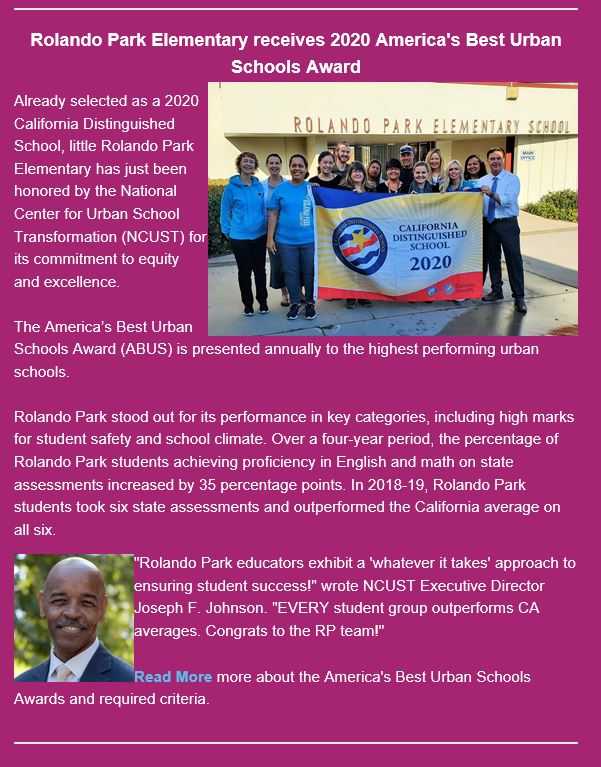 Rolando Park Elementary receives 2020 America's Best Urban Schools Award

Already selected as a 2020 California Distinguished School, little Rolando Park Elementary has just been honored by the National Center for Urban School Transformation (NCUST) for its commitment to equity and excellence.

ROLANDO PARK ELEMENTARY SCHOOL

MAIN OFFICE

CALIFORNIA DISTINGUISHED SCHOOL 2020

The America's Best Urban Schools Award (ABUS) is presented annually to the highest performing urban schools.

Rolando Park stood out for its performance in key categories, including high marks for student safety and school climate. Over a four-year period, the percentage of Rolando Park students achieving proficiency in English and math on state assessments increased by 35 percentage points. In 2018-19, Rolando Park students took six state assessments and outperformed the California average on all six.

"Rolando Park educators exhibit a 'whatever it takes' approach to ensuring student success!" wrote NCUST Executive Director Joseph F. Johnson. "EVERY student group outperforms CA averages. Congrats to the RP team!"

Read More more about the America's Best Urban Schools Awards and required criteria.